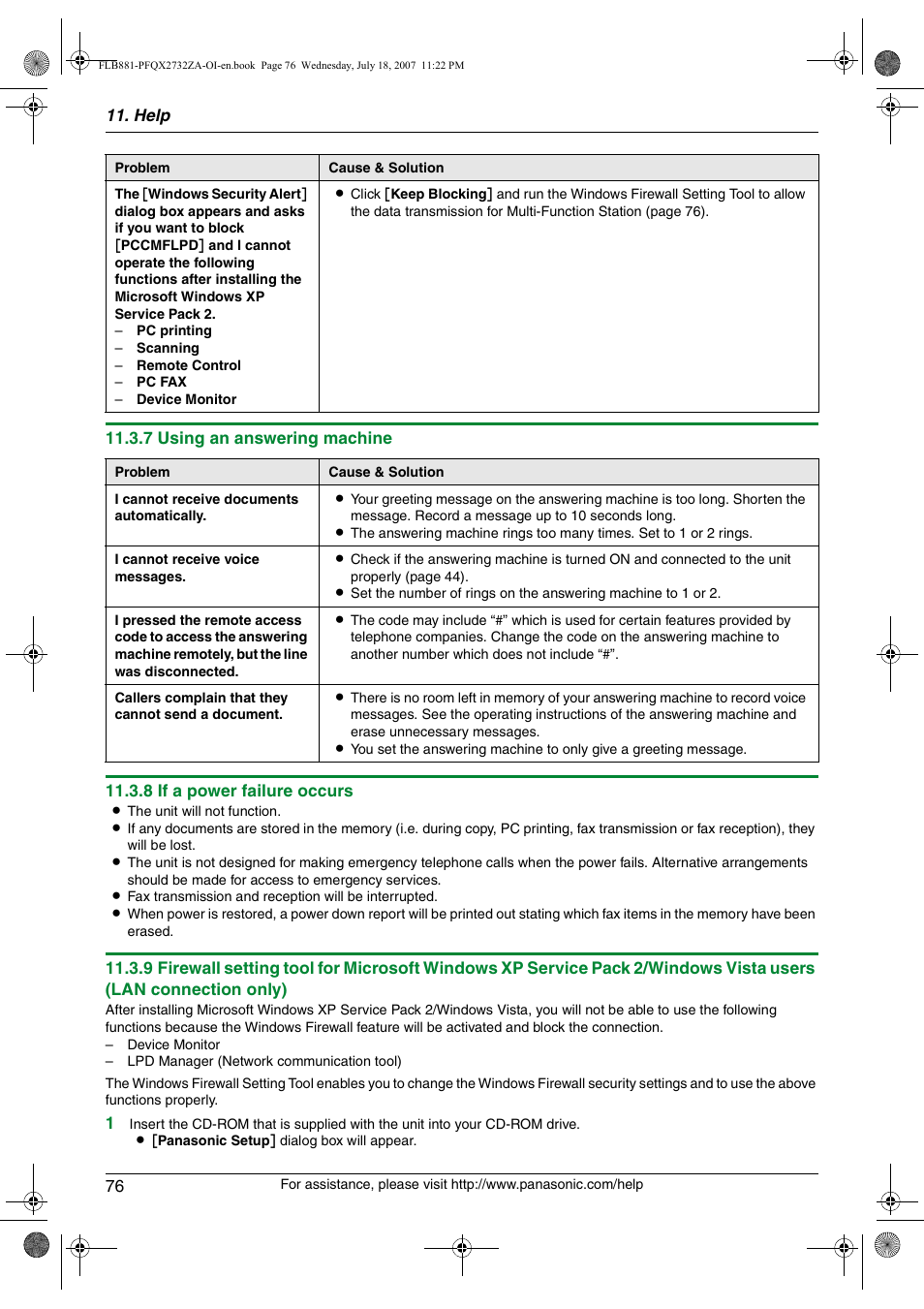 FLB881-PFQX2732ZA-OI-en.book Page 76 Wednesday, July 18, 2007 11:22 PM

11. Help

| Problem | Cause & Solution |
|---|---|
| The [Windows Security Alert] dialog box appears and asks if you want to block [PCCMFLPD] and I cannot operate the following functions after installing the Microsoft Windows XP Service Pack 2. – PC printing – Scanning – Remote Control – PC FAX – Device Monitor | ● Click [Keep Blocking] and run the Windows Firewall Setting Tool to allow the data transmission for Multi-Function Station (page 76). |

11.3.7 Using an answering machine

| Problem | Cause & Solution |
|---|---|
| I cannot receive documents automatically. | ● Your greeting message on the answering machine is too long. Shorten the message. Record a message up to 10 seconds long. ● The answering machine rings too many times. Set to 1 or 2 rings. |
| I cannot receive voice messages. | ● Check if the answering machine is turned ON and connected to the unit properly (page 44). ● Set the number of rings on the answering machine to 1 or 2. |
| I pressed the remote access code to access the answering machine remotely, but the line was disconnected. | ● The code may include “#” which is used for certain features provided by telephone companies. Change the code on the answering machine to another number which does not include “#”. |
| Callers complain that they cannot send a document. | ● There is no room left in memory of your answering machine to record voice messages. See the operating instructions of the answering machine and erase unnecessary messages. ● You set the answering machine to only give a greeting message. |

11.3.8 If a power failure occurs
● The unit will not function.
● If any documents are stored in the memory (i.e. during copy, PC printing, fax transmission or fax reception), they will be lost.
● The unit is not designed for making emergency telephone calls when the power fails. Alternative arrangements should be made for access to emergency services.
● Fax transmission and reception will be interrupted.
● When power is restored, a power down report will be printed out stating which fax items in the memory have been erased.

11.3.9 Firewall setting tool for Microsoft Windows XP Service Pack 2/Windows Vista users (LAN connection only)
After installing Microsoft Windows XP Service Pack 2/Windows Vista, you will not be able to use the following functions because the Windows Firewall feature will be activated and block the connection.
– Device Monitor
– LPD Manager (Network communication tool)

The Windows Firewall Setting Tool enables you to change the Windows Firewall security settings and to use the above functions properly.

1 Insert the CD-ROM that is supplied with the unit into your CD-ROM drive.
● [Panasonic Setup] dialog box will appear.

76 For assistance, please visit http://www.panasonic.com/help